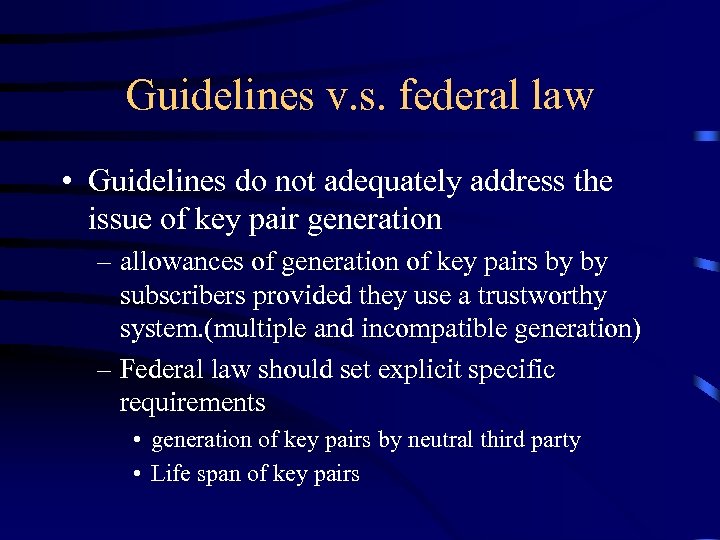 Guidelines v.s. federal law

• Guidelines do not adequately address the issue of key pair generation

– allowances of generation of key pairs by by subscribers provided they use a trustworthy system.(multiple and incompatible generation)

– Federal law should set explicit specific requirements

• generation of key pairs by neutral third party

• Life span of key pairs